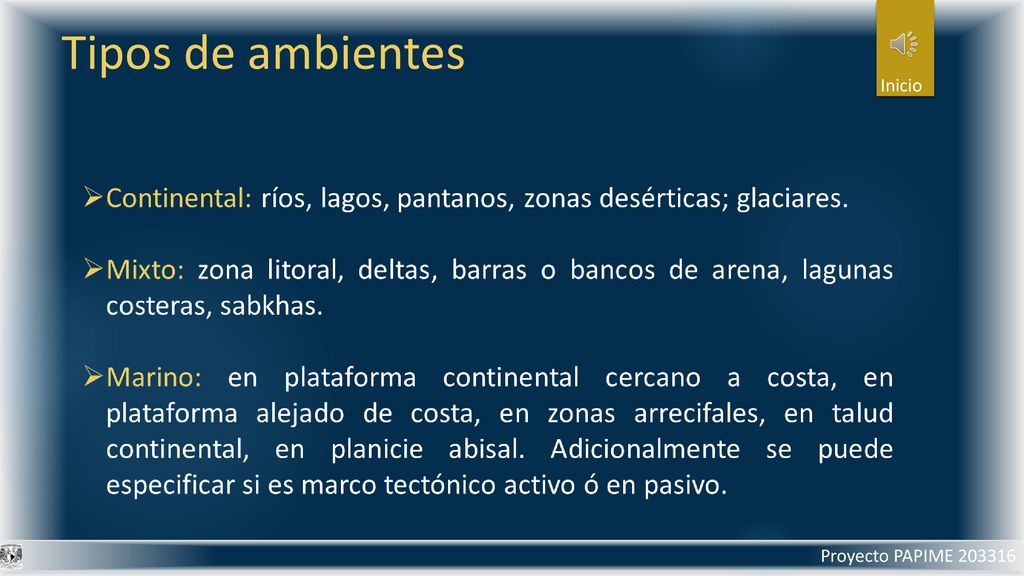 Tipos de ambientes

Inicio

➢Continental: ríos, lagos, pantanos, zonas desérticas; glaciares.

➢Mixto: zona litoral, deltas, barras o bancos de arena, lagunas costeras, sabkhas.

➢Marino: en plataforma continental cercano a costa, en plataforma alejado de costa, en zonas arrecifales, en talud continental, en planicie abisal. Adicionalmente se puede especificar si es marco tectónico activo ó en pasivo.

Proyecto PAPIME 203316